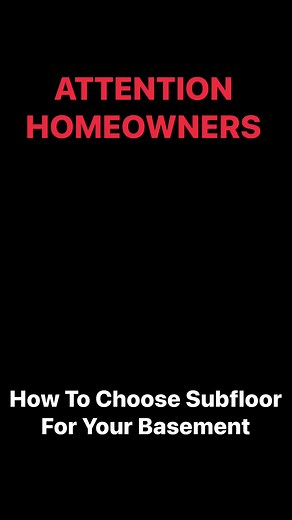 ATTENTION HOMEOWNERS

How To Choose Subfloor For Your Basement